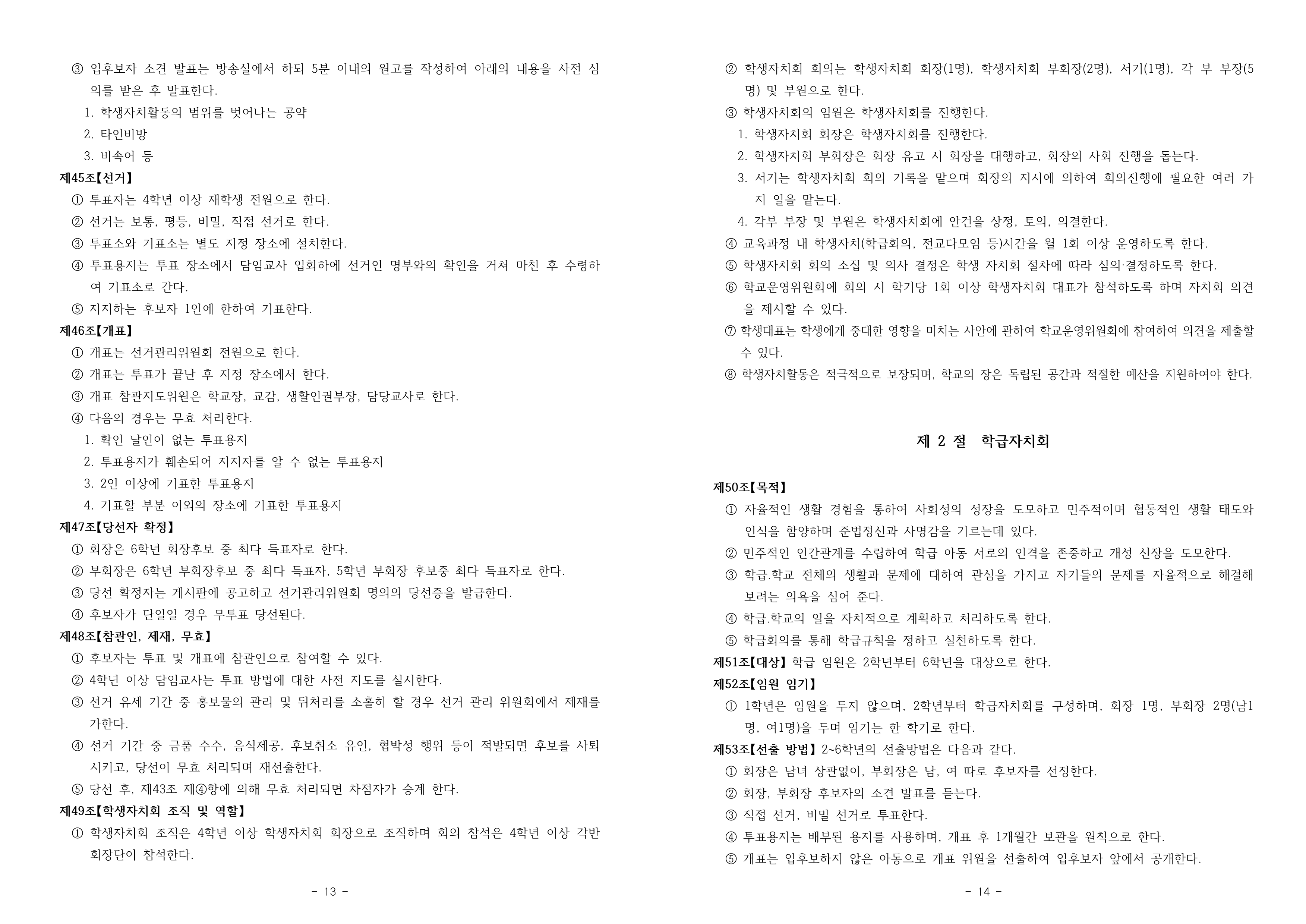 ③ 입후보자 소견 발표는 방송실에서 하되 5분 이내의 원고를 작성하여 아래의 내용을 사전 심의를 받은 후 발표한다.
1. 학생자치활동의 범위를 벗어나는 공약
2. 타인비방
3. 비속어 등
제45조【선거】
① 투표자는 4학년 이상 재학생 전원으로 한다.
② 선거는 보통, 평등, 비밀, 직접 선거로 한다.
③ 투표소와 기표소는 별도 지정 장소에 설치한다.
④ 투표용지는 투표 장소에서 담임교사 입회하에 선거인 명부와의 확인을 거쳐 마친 후 수령하여 기표소로 간다.
⑤ 지지하는 후보자 1인에 한하여 기표한다.
제46조【개표】
① 개표는 선거관리위원회 전원으로 한다.
② 개표는 투표가 끝난 후 지정 장소에서 한다.
③ 개표 참관지도위원은 학교장, 교감, 생활인권부장, 담당교사로 한다.
④ 다음의 경우는 무효 처리한다.
1. 확인 날인이 없는 투표용지
2. 투표용지가 훼손되어 지지자를 알 수 없는 투표용지
3. 2인 이상에 기표한 투표용지
4. 기표할 부분 이외의 장소에 기표한 투표용지
제47조【당선자 확정】
① 회장은 6학년 회장후보 중 최다 득표자로 한다.
② 부회장은 6학년 부회장후보 중 최다 득표자, 5학년 부회장 후보중 최다 득표자로 한다.
③ 당선 확정자는 게시판에 공고하고 선거관리위원회 명의의 당선증을 발급한다.
④ 후보자가 단일일 경우 무투표 당선된다.
제48조【참관인, 제재, 무효】
① 후보자는 투표 및 개표에 참관인으로 참여할 수 있다.
② 4학년 이상 담임교사는 투표 방법에 대한 사전 지도를 실시한다.
③ 선거 유세 기간 중 홍보물의 관리 및 뒤처리를 소홀히 할 경우 선거 관리 위원회에서 제재를 가한다.
④ 선거 기간 중 금품 수수, 음식제공, 후보취소 유인, 협박성 행위 등이 적발되면 후보를 사퇴시키고, 당선이 무효 처리되며 재선출한다.
⑤ 당선 후, 제43조 제④항에 의해 무효 처리되면 차점자가 승계 한다.
제49조【학생자치회 조직 및 역할】
① 학생자치회 조직은 4학년 이상 학생자치회 회장으로 조직하며 회의 참석은 4학년 이상 각반 회장단이 참석한다.

- 13 -

② 학생자치회 회의는 학생자치회 회장(1명), 학생자치회 부회장(2명), 서기(1명), 각 부 부장(5명) 및 부원으로 한다.
③ 학생자치회의 임원은 학생자치회를 진행한다.
1. 학생자치회 회장은 학생자치회를 진행한다.
2. 학생자치회 부회장은 회장 유고 시 회장을 대행하고, 회장의 사회 진행을 돕는다.
3. 서기는 학생자치회 회의 기록을 맡으며 회장의 지시에 의하여 회의진행에 필요한 여러 가지 일을 맡는다.
4. 각부 부장 및 부원은 학생자치회에 안건을 상정, 토의, 의결한다.
④ 교육과정 내 학생자치(학급회의, 전교다모임 등)시간을 월 1회 이상 운영하도록 한다.
⑤ 학생자치회 회의 소집 및 의사 결정은 학생 자치회 절차에 따라 심의·결정하도록 한다.
⑥ 학교운영위원회에 회의 시 학기당 1회 이상 학생자치회 대표가 참석하도록 하며 자치회 의견을 제시할 수 있다.
⑦ 학생대표는 학생에게 중대한 영향을 미치는 사안에 관하여 학교운영위원회에 참여하여 의견을 제출할 수 있다.
⑧ 학생자치활동은 적극적으로 보장되며, 학교의 장은 독립된 공간과 적절한 예산을 지원하여야 한다.

제 2 절 학급자치회

제50조【목적】
① 자율적인 생활 경험을 통하여 사회성의 성장을 도모하고 민주적이며 협동적인 생활 태도와 인식을 함양하며 준법정신과 사명감을 기르는데 있다.
② 민주적인 인간관계를 수립하여 학급 아동 서로의 인격을 존중하고 개성 신장을 도모한다.
③ 학급.학교 전체의 생활과 문제에 대하여 관심을 가지고 자기들의 문제를 자율적으로 해결해 보려는 의욕을 심어 준다.
④ 학급.학교의 일을 자치적으로 계획하고 처리하도록 한다.
⑤ 학급회의를 통해 학급규칙을 정하고 실천하도록 한다.
제51조【대상】 학급 임원은 2학년부터 6학년을 대상으로 한다.
제52조【임원 임기】
① 1학년은 임원을 두지 않으며, 2학년부터 학급자치회를 구성하며, 회장 1명, 부회장 2명(남1명, 여1명)을 두며 임기는 한 학기로 한다.
제53조【선출 방법】 2~6학년의 선출방법은 다음과 같다.
① 회장은 남녀 상관없이, 부회장은 남, 여 따로 후보자를 선정한다.
② 회장, 부회장 후보자의 소견 발표를 듣는다.
③ 직접 선거, 비밀 선거로 투표한다.
④ 투표용지는 배부된 용지를 사용하며, 개표 후 1개월간 보관을 원칙으로 한다.
⑤ 개표는 입후보하지 않은 아동으로 개표 위원을 선출하여 입후보자 앞에서 공개한다.

- 14 -